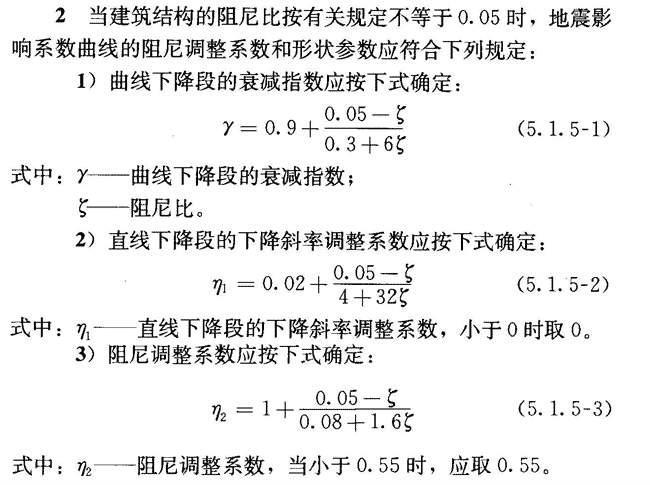 2 当建筑结构的阻尼比按有关规定不等于0.05时，地震影响系数曲线的阻尼调整系数和形状参数应符合下列规定：

1）曲线下降段的衰减指数应按下式确定：

$\gamma = 0.9 + \frac{0.05 - \zeta}{0.3 + 6\zeta}$ (5.1.5-1)

式中：$\gamma$——曲线下降段的衰减指数；
$\zeta$——阻尼比。

2）直线下降段的下降斜率调整系数应按下式确定：

$\eta_1 = 0.02 + \frac{0.05 - \zeta}{4 + 32\zeta}$ (5.1.5-2)

式中：$\eta_1$——直线下降段的下降斜率调整系数，小于0时取0。

3）阻尼调整系数应按下式确定：

$\eta_2 = 1 + \frac{0.05 - \zeta}{0.08 + 1.6\zeta}$ (5.1.5-3)

式中：$\eta_2$——阻尼调整系数，当小于0.55时，应取0.55。